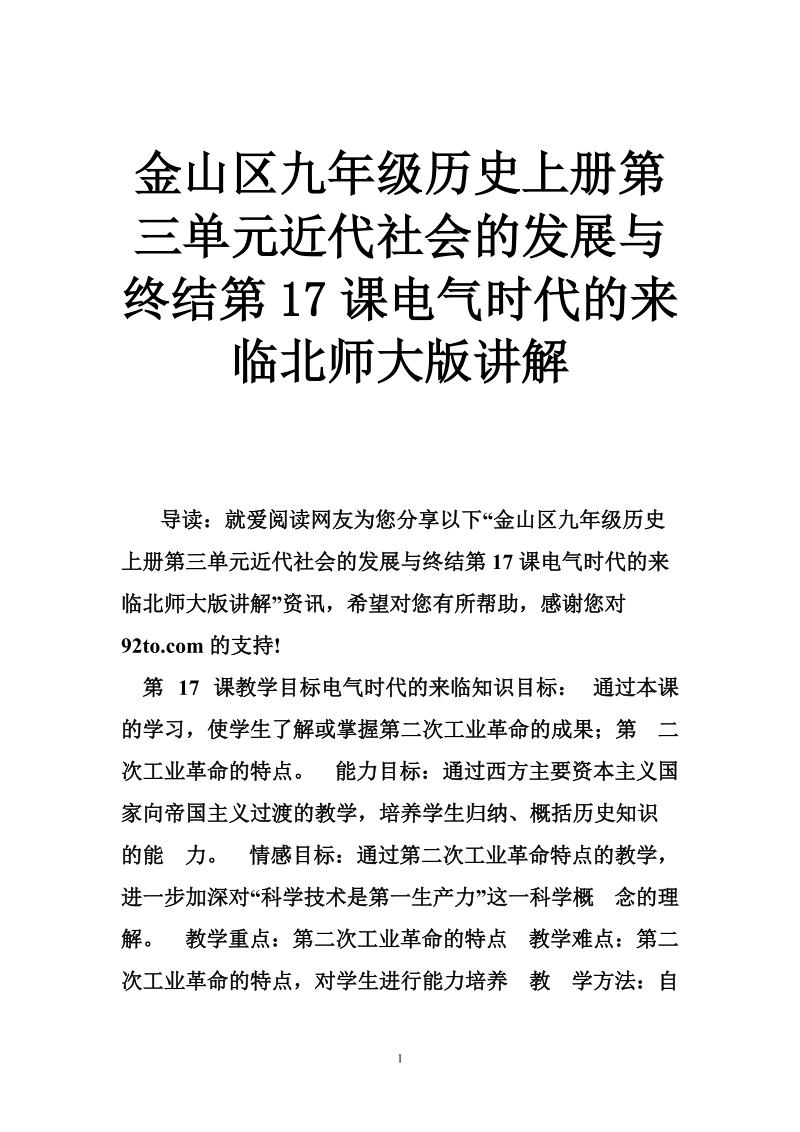 金山区九年级历史上册第三单元近代社会的发展与终结第17课电气时代的来临北师大版讲解

导读：就爱阅读网友为您分享以下“金山区九年级历史上册第三单元近代社会的发展与终结第17课电气时代的来临北师大版讲解”资讯，希望对您有所帮助，感谢您对92to.com的支持!

第 17 课教学目标电气时代的来临知识目标： 通过本课的学习，使学生了解或掌握第二次工业革命的成果；第 二次工业革命的特点。 能力目标：通过西方主要资本主义国家向帝国主义过渡的教学，培养学生归纳、概括历史知识的能 力。 情感目标：通过第二次工业革命特点的教学，进一步加深对“科学技术是第一生产力”这一科学概 念的理解。 教学重点：第二次工业革命的特点 教学难点：第二次工业革命的特点，对学生进行能力培养 教 学方法：自

1